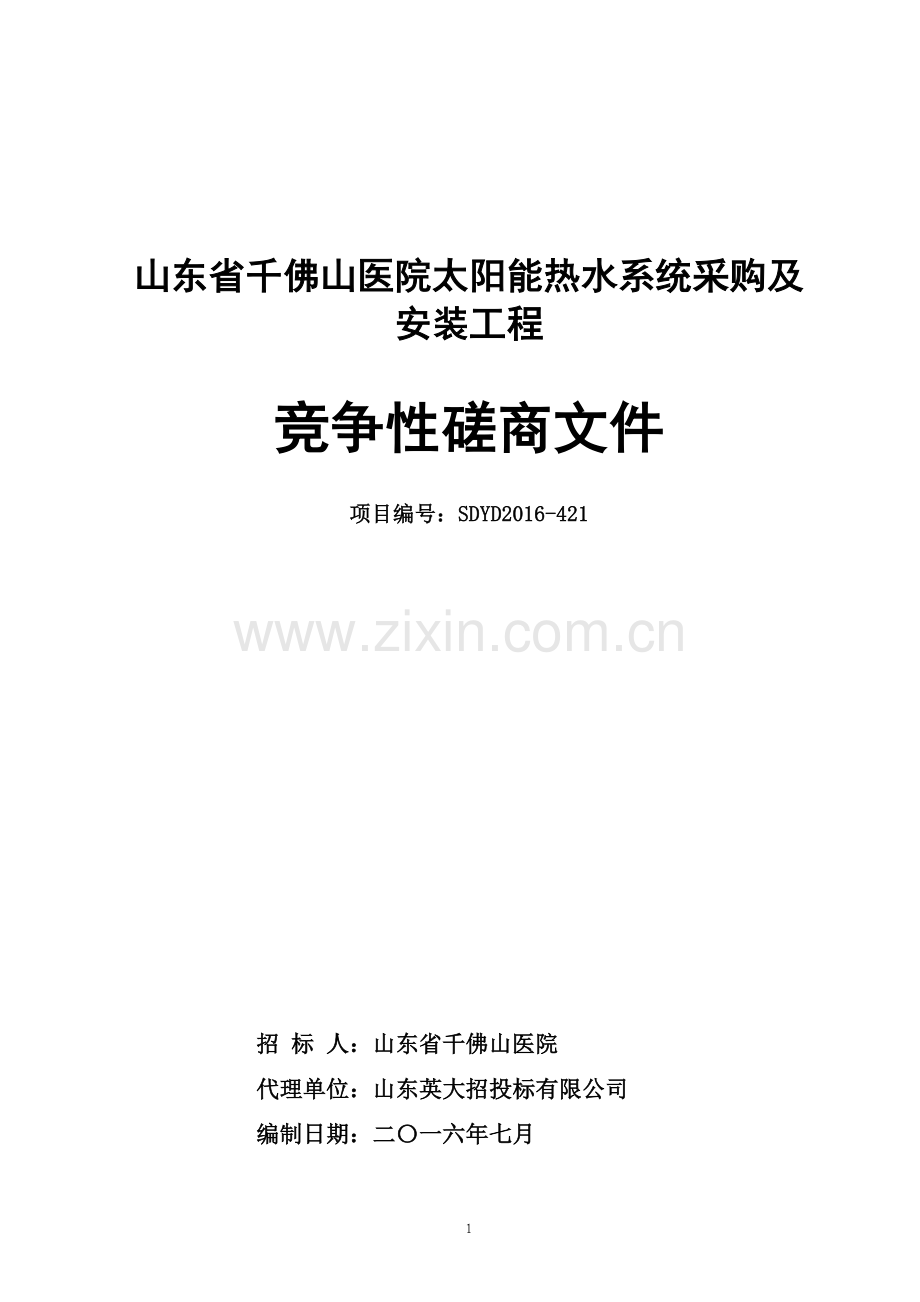 山东省千佛山医院太阳能热水系统采购及安装工程

竞争性磋商文件

项目编号：SDYD2016-421

www.zixin.com.cn

招 标 人：山东省千佛山医院

代理单位：山东英大招投标有限公司

编制日期：二〇一六年七月

1